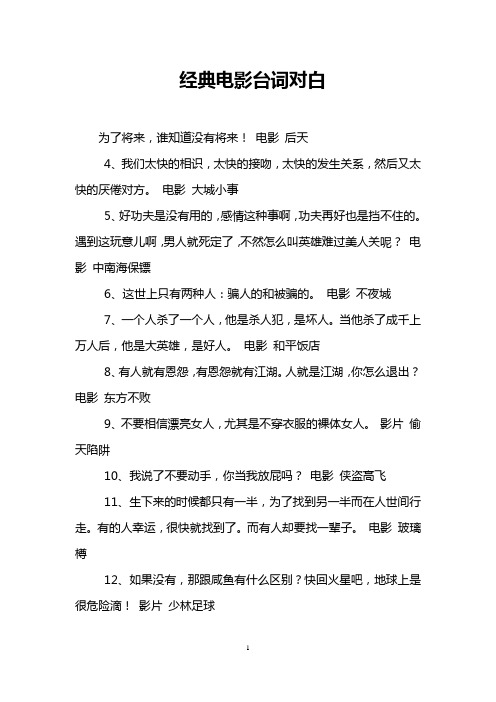 经典电影台词对白

为了将来，谁知道没有将来！ 电影 后天

4、我们太快的相识，太快的接吻，太快的发生关系，然后又太快的厌倦对方。 电影 大城小事

5、好功夫是没有用的，感情这种事啊，功夫再好也是挡不住的。遇到这玩意儿啊，男人就死定了，不然怎么叫英雄难过美人关呢？ 电影 中南海保镖

6、这世上只有两种人：骗人的和被骗的。 电影 不夜城

7、一个人杀了一个人，他是杀人犯，是坏人。当他杀了成千上万人后，他是大英雄，是好人。 电影 和平饭店

8、有人就有恩怨，有恩怨就有江湖。人就是江湖，你怎么退出？ 电影 东方不败

9、不要相信漂亮女人，尤其是不穿衣服的裸体女人。 影片 偷天陷阱

10、我说了不要动手，你当我放屁吗？ 电影 侠盗高飞

11、生下来的时候都只有一半，为了找到另一半而在人世间行走。有的人幸运，很快就找到了。而有人却要找一辈子。 电影 玻璃樽

12、如果没有，那跟咸鱼有什么区别？快回火星吧，地球上是很危险滴！ 影片 少林足球

1